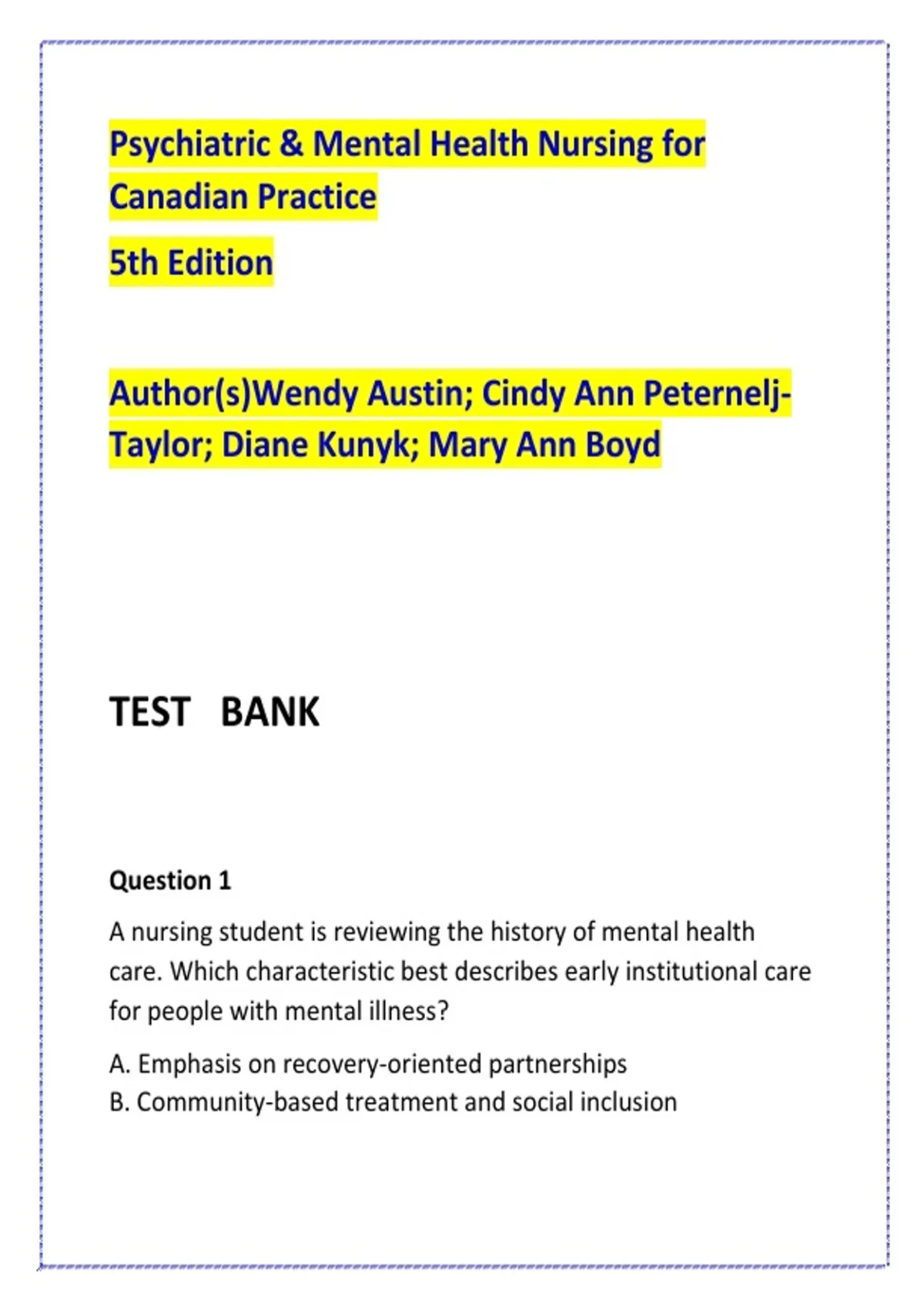 Psychiatric & Mental Health Nursing for Canadian Practice

5th Edition

Author(s)Wendy Austin; Cindy Ann Peternelj-Taylor; Diane Kunyk; Mary Ann Boyd

TEST BANK

Question 1

A nursing student is reviewing the history of mental health care. Which characteristic best describes early institutional care for people with mental illness?

A. Emphasis on recovery-oriented partnerships
B. Community-based treatment and social inclusion